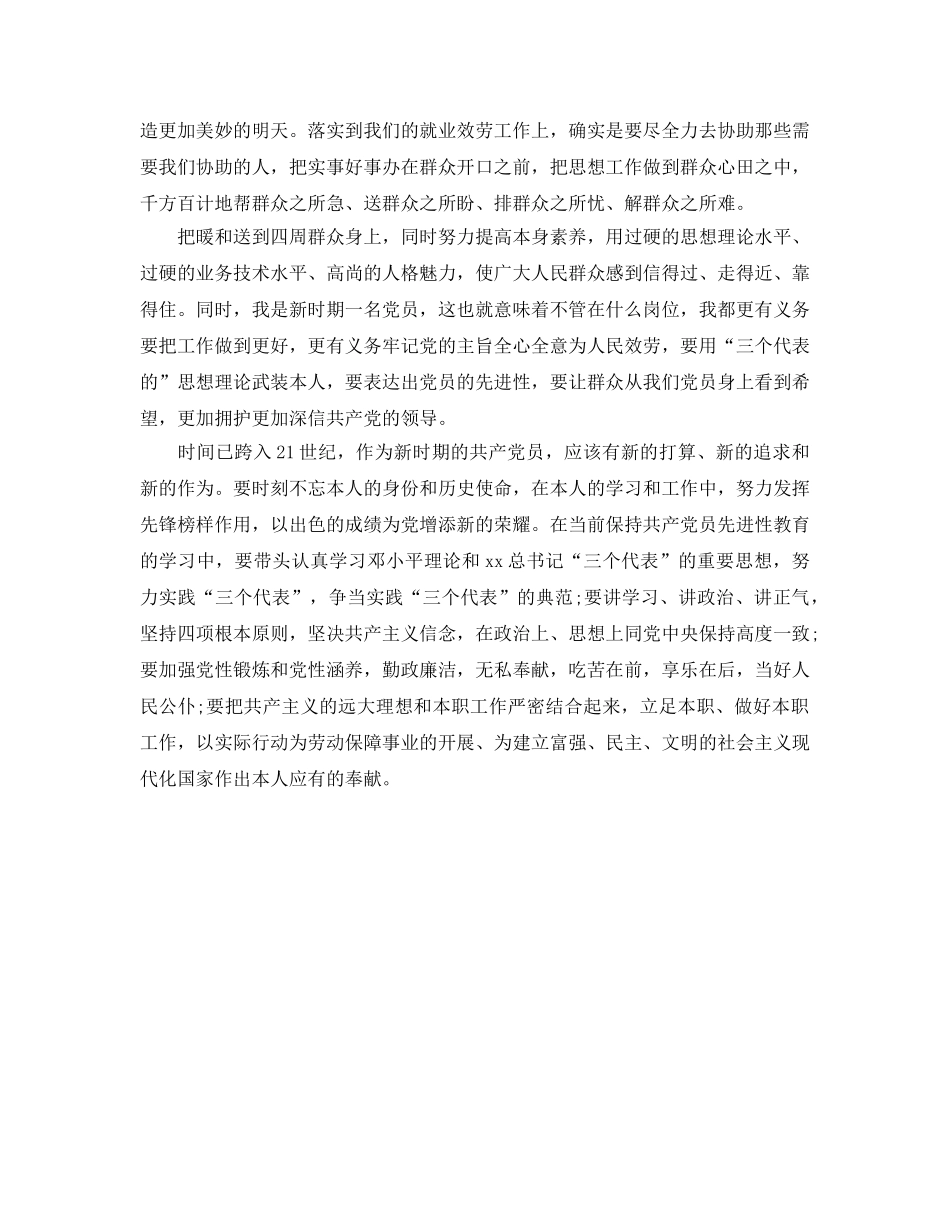 造更加美妙的明天。落实到我们的就业效劳工作上，确实是要尽全力去协助那些需要我们协助的人，把实事好事办在群众开口之前，把思想工作做到群众心田之中，千方百计地帮群众之所急、送群众之所盼、排群众之所忧、解群众之所难。

把暖和送到四周群众身上，同时努力提高本身素养，用过硬的思想理论水平、过硬的业务技术水平、高尚的人格魅力，使广大人民群众感到信得过、走得近、靠得住。同时，我是新时期一名党员，这也就意味着不管在什么岗位，我都更有义务要把工作做到更好，更有义务牢记党的主旨全心全意为人民效劳，要用“三个代表的”思想理论武装本人，要表达出党员的先进性，要让群众从我们党员身上看到希望，更加拥护更加深信共产党的领导。

时间已跨入21世纪，作为新时期的共产党员，应该有新的打算、新的追求和新的作为。要时刻不忘本人的身份和历史使命，在本人的学习和工作中，努力发挥先锋榜样作用，以出色的成绩为党增添新的荣耀。在当前保持共产党员先进性教育的学习中，要带头认真学习邓小平理论和xx总书记“三个代表”的重要思想，努力实践“三个代表”，争当实践“三个代表”的典范;要讲学习、讲政治、讲正气，坚持四项根本原则，坚决共产主义信念，在政治上、思想上同党中央保持高度一致;要加强党性锻炼和党性涵养，勤政廉洁，无私奉献，吃苦在前，享乐在后，当好人民公仆;要把共产主义的远大理想和本职工作严密结合起来，立足本职、做好本职工作，以实际行动为劳动保障事业的开展、为建立富强、民主、文明的社会主义现代化国家作出本人应有的奉献。